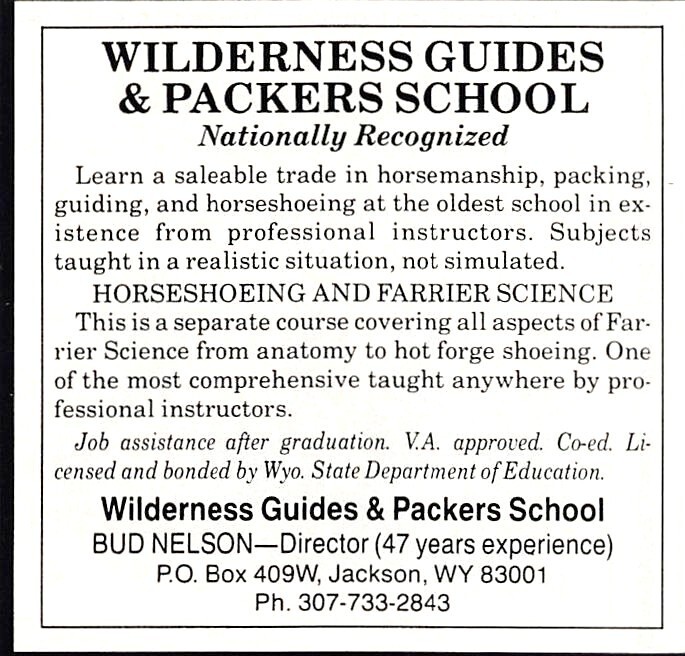 WILDERNESS GUIDES & PACKERS SCHOOL
Nationally Recognized

Learn a saleable trade in horsemanship, packing, guiding, and horseshoeing at the oldest school in existence from professional instructors. Subjects taught in a realistic situation, not simulated.

HORSESHOEING AND FARRIER SCIENCE

This is a separate course covering all aspects of Farrier Science from anatomy to hot forge shoeing. One of the most comprehensive taught anywhere by professional instructors.

Job assistance after graduation. V.A. approved. Co-ed. Licensed and bonded by Wyo. State Department of Education.

Wilderness Guides & Packers School
BUD NELSON—Director (47 years experience)
P.O. Box 409W, Jackson, WY 83001
Ph. 307-733-2843